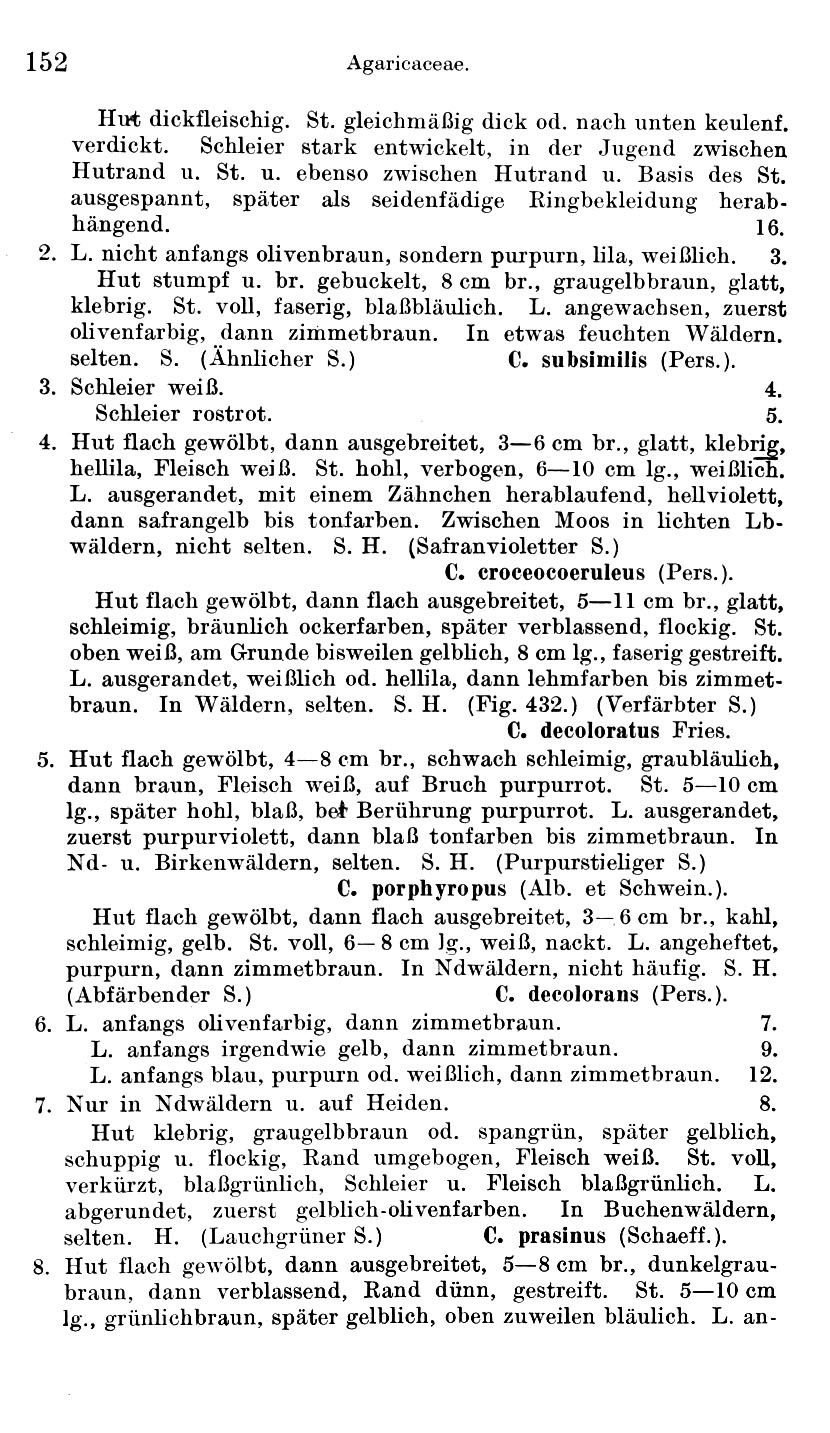 152 Agaricaceae.

Hut dickfleischig. St. gleichmäßig dick od. nach unten keulenf. verdickt. Schleier stark entwickelt, in der Jugend zwischen Hutrand u. St. u. ebenso zwischen Hutrand u. Basis des St. ausgespannt, später als seidenfädige Ringbekleidung herabhängend. 16.

2. L. nicht anfangs olivenbraun, sondern purpurn, lila, weißlich. 3.
Hut stumpf u. br. gebuckelt, 8 cm br., graugelbbraun, glatt, klebrig. St. voll, faserig, blaßbläulich. L. angewachsen, zuerst olivenfarbig, dann zimmetbraun. In etwas feuchten Wäldern. selten. S. (Ähnlicher S.) C. subsimilis (Pers.).

3. Schleier weiß. 4.
Schleier rostrot. 5.

4. Hut flach gewölbt, dann ausgebreitet, 3—6 cm br., glatt, klebrig, hellila, Fleisch weiß. St. hohl, verbogen, 6—10 cm lg., weißlich. L. ausgerandet, mit einem Zähnchen herablaufend, hellviolett, dann safrangelb bis tonfarben. Zwischen Moos in lichten Lbwäldern, nicht selten. S. H. (Safranvioletter S.) C. croceocoeruleus (Pers.).
Hut flach gewölbt, dann flach ausgebreitet, 5—11 cm br., glatt, schleimig, bräunlich ockerfarben, später verblassend, flockig. St. oben weiß, am Grunde bisweilen gelblich, 8 cm lg., faserig gestreift. L. ausgerandet, weißlich od. hellila, dann lehmfarben bis zimmetbraun. In Wäldern, selten. S. H. (Fig. 432.) (Verfärbter S.) C. decoloratus Fries.

5. Hut flach gewölbt, 4—8 cm br., schwach schleimig, graubläulich, dann braun, Fleisch weiß, auf Bruch purpurrot. St. 5—10 cm lg., später hohl, blaß, bei Berührung purpurrot. L. ausgerandet, zuerst purpurviolett, dann blaß tonfarben bis zimmetbraun. In Nd- u. Birkenwäldern, selten. S. H. (Purpurstieliger S.) C. porphyropus (Alb. et Schwein.).
Hut flach gewölbt, dann flach ausgebreitet, 3—6 cm br., kahl, schleimig, gelb. St. voll, 6—8 cm lg., weiß, nackt. L. angeheftet, purpurn, dann zimmetbraun. In Ndwäldern, nicht häufig. S. H. (Abfärbender S.) C. decolorans (Pers.).

6. L. anfangs olivenfarbig, dann zimmetbraun. 7.
L. anfangs irgendwie gelb, dann zimmetbraun. 9.
L. anfangs blau, purpurn od. weißlich, dann zimmetbraun. 12.

7. Nur in Ndwäldern u. auf Heiden. 8.
Hut klebrig, graugelbbraun od. spangrün, später gelblich, schuppig u. flockig, Rand umgebogen, Fleisch weiß. St. voll, verkürzt, blaßgrünlich, Schleier u. Fleisch blaßgrünlich. L. abgerundet, zuerst gelblich-olivenfarben. In Buchenwäldern, selten. H. (Lauchgrüner S.) C. prasinus (Schaeff.).

8. Hut flach gewölbt, dann ausgebreitet, 5—8 cm br., dunkelgraubraun, dann verblassend, Rand dünn, gestreift. St. 5—10 cm lg., grünlichbraun, später gelblich, oben zuweilen bläulich. L. an-